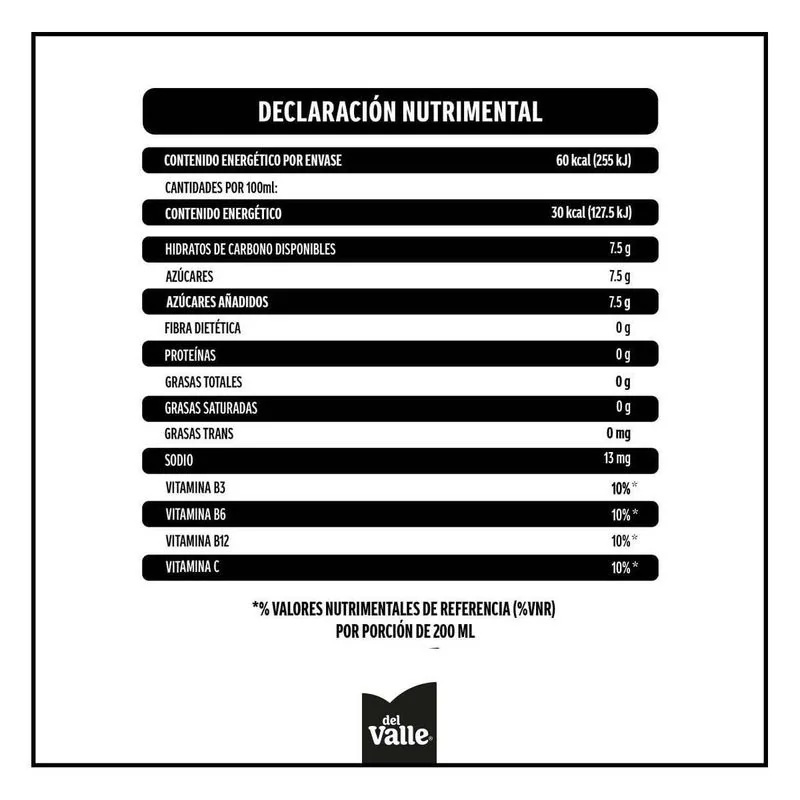 DECLARACIÓN NUTRIMENTAL

| | |
|---|---|
| CONTENIDO ENERGÉTICO POR ENVASE | 60 kcal (255 kJ) |
| CANTIDADES POR 100ml: | |
| CONTENIDO ENERGÉTICO | 30 kcal (127.5 kJ) |
| HIDRATOS DE CARBONO DISPONIBLES | 7.5 g |
| AZÚCARES | 7.5 g |
| AZÚCARES AÑADIDOS | 7.5 g |
| FIBRA DIETÉTICA | 0 g |
| PROTEÍNAS | 0 g |
| GRASAS TOTALES | 0 g |
| GRASAS SATURADAS | 0 g |
| GRASAS TRANS | 0 mg |
| SODIO | 13 mg |
| VITAMINA B3 | 10%* |
| VITAMINA B6 | 10%* |
| VITAMINA B12 | 10%* |
| VITAMINA C | 10%* |

*% VALORES NUTRIMENTALES DE REFERENCIA (%VNR) POR PORCIÓN DE 200 ML

del Valle